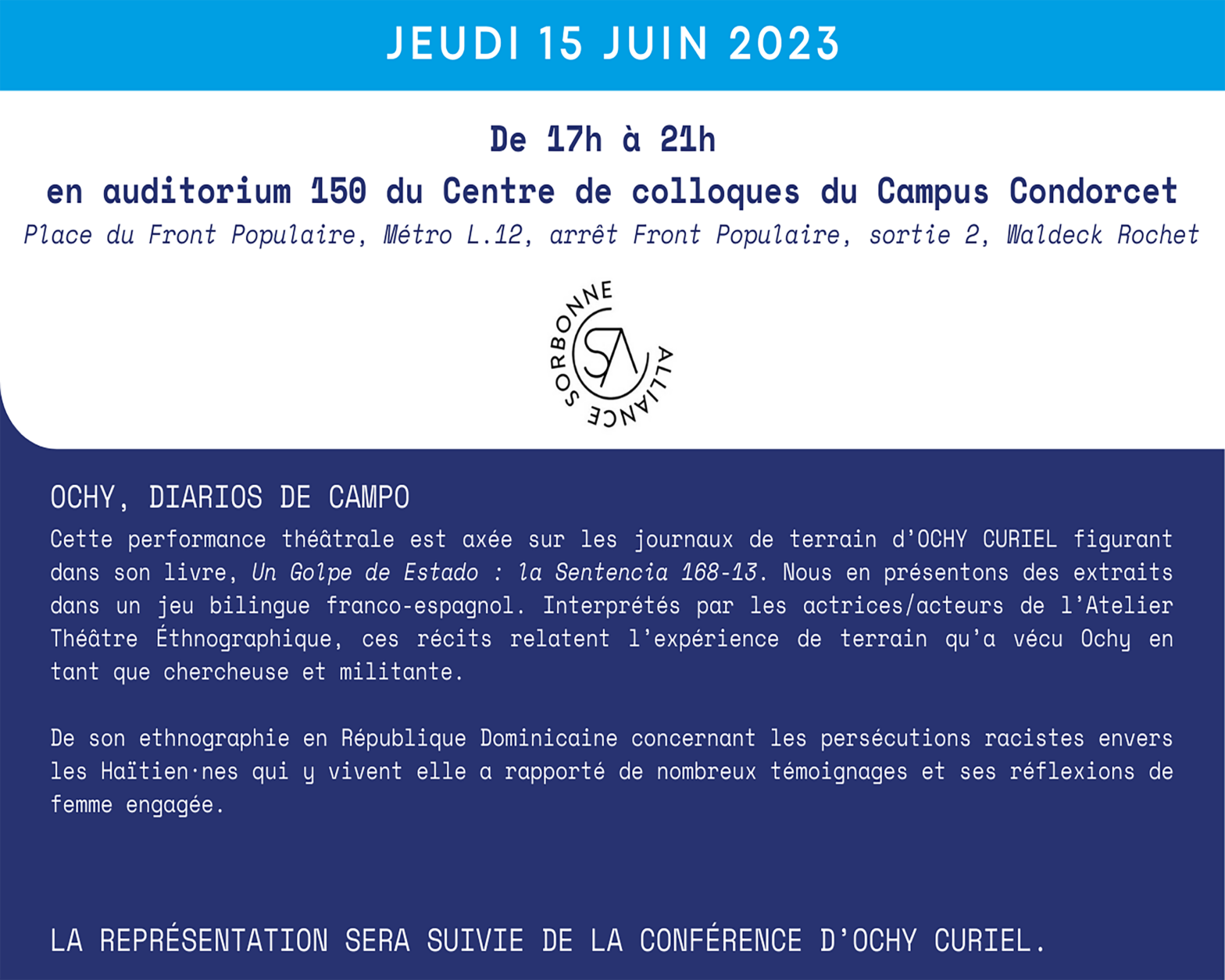 JEUDI 15 JUIN 2023

De 17h à 21h

en auditorium 150 du Centre de colloques du Campus Condorcet

Place du Front Populaire, Métro L.12, arrêt Front Populaire, sortie 2, Waldeck Rochet

SORBONNE ALLIANCE

SA

OCHY, DIARIOS DE CAMPO

Cette performance théâtrale est axée sur les journaux de terrain d'OCHY CURIEL figurant dans son livre, Un Golpe de Estado : la Sentencia 168-13. Nous en présentons des extraits dans un jeu bilingue franco-espagnol. Interprétés par les actrices/acteurs de l'Atelier Théâtre Éthnographique, ces récits relatent l'expérience de terrain qu'a vécu Ochy en tant que chercheuse et militante.

De son ethnographie en République Dominicaine concernant les persécutions racistes envers les Haïtien·nes qui y vivent elle a rapporté de nombreux témoignages et ses réflexions de femme engagée.

LA REPRÉSENTATION SERA SUIVIE DE LA CONFÉRENCE D'OCHY CURIEL.